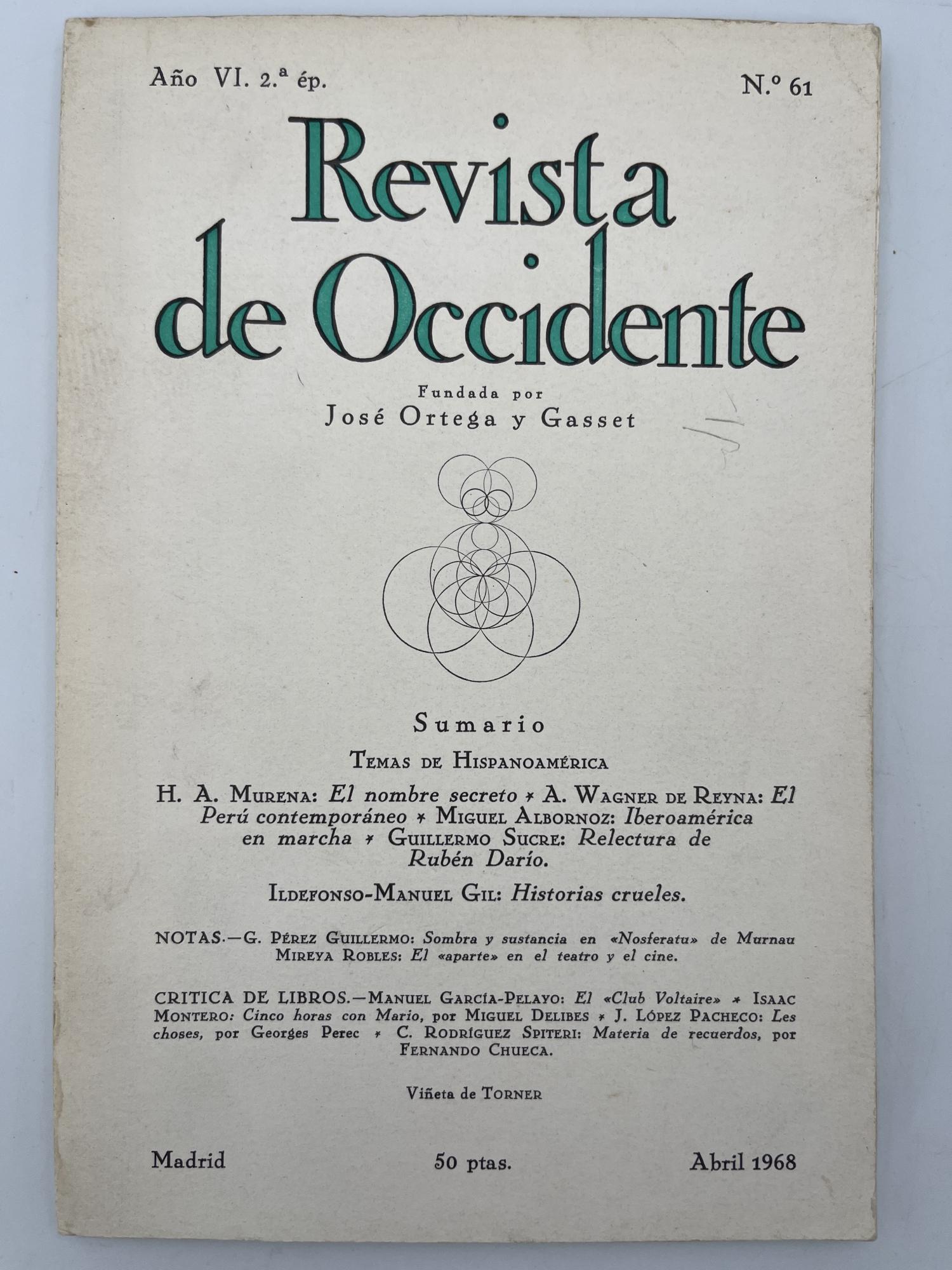 Año VI. 2.ª ép.

N.º 61

Revista de Occidente

Fundada por
José Ortega y Gasset

Sumario

Temas de Hispanoamérica

H. A. Murena: El nombre secreto * A. Wagner de Reyna: El Perú contemporáneo * Miguel Albornoz: Iberoamérica en marcha * Guillermo Sucre: Relectura de Rubén Darío.

Ildefonso-Manuel Gil: Historias crueles.

NOTAS.—G. Pérez Guillermo: Sombra y sustancia en «Nosferatu» de Murnau
Mireya Robles: El «aparte» en el teatro y el cine.

CRITICA DE LIBROS.—Manuel García-Pelayo: El «Club Voltaire» * Isaac Montero: Cinco horas con Mario, por Miguel Delibes * J. López Pacheco: Les choses, por Georges Perec * C. Rodríguez Spiteri: Materia de recuerdos, por Fernando Chueca.

Viñeta de Torner

Madrid

50 ptas.

Abril 1968